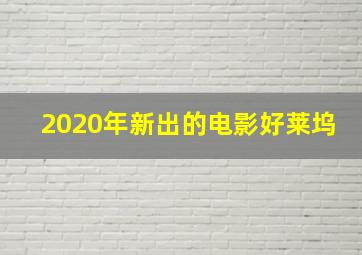 2020年新出的电影好莱坞